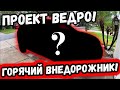 ПРОЕКТ ВЕДРО!

?

ГОРЯЧИЙ ВНЕДОРОЖНИК!